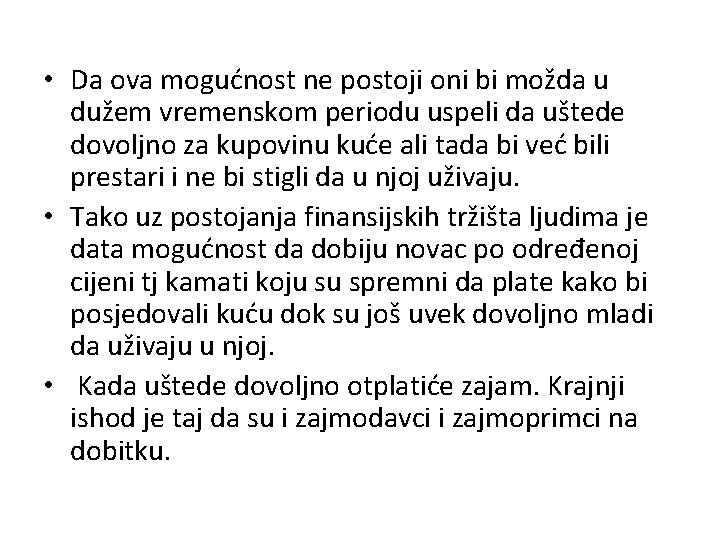 • Da ova mogućnost ne postoji oni bi možda u dužem vremenskom periodu uspeli da uštede dovoljno za kupovinu kuće ali tada bi već bili prestari i ne bi stigli da u njoj uživaju.

• Tako uz postojanja finansijskih tržišta ljudima je data mogućnost da dobiju novac po određenoj cijeni tj kamati koju su spremni da plate kako bi posjedovali kuću dok su još uvek dovoljno mladi da uživaju u njoj.

• Kada uštede dovoljno otplatiće zajam. Krajnji ishod je taj da su i zajmodavci i zajmoprimci na dobitku.